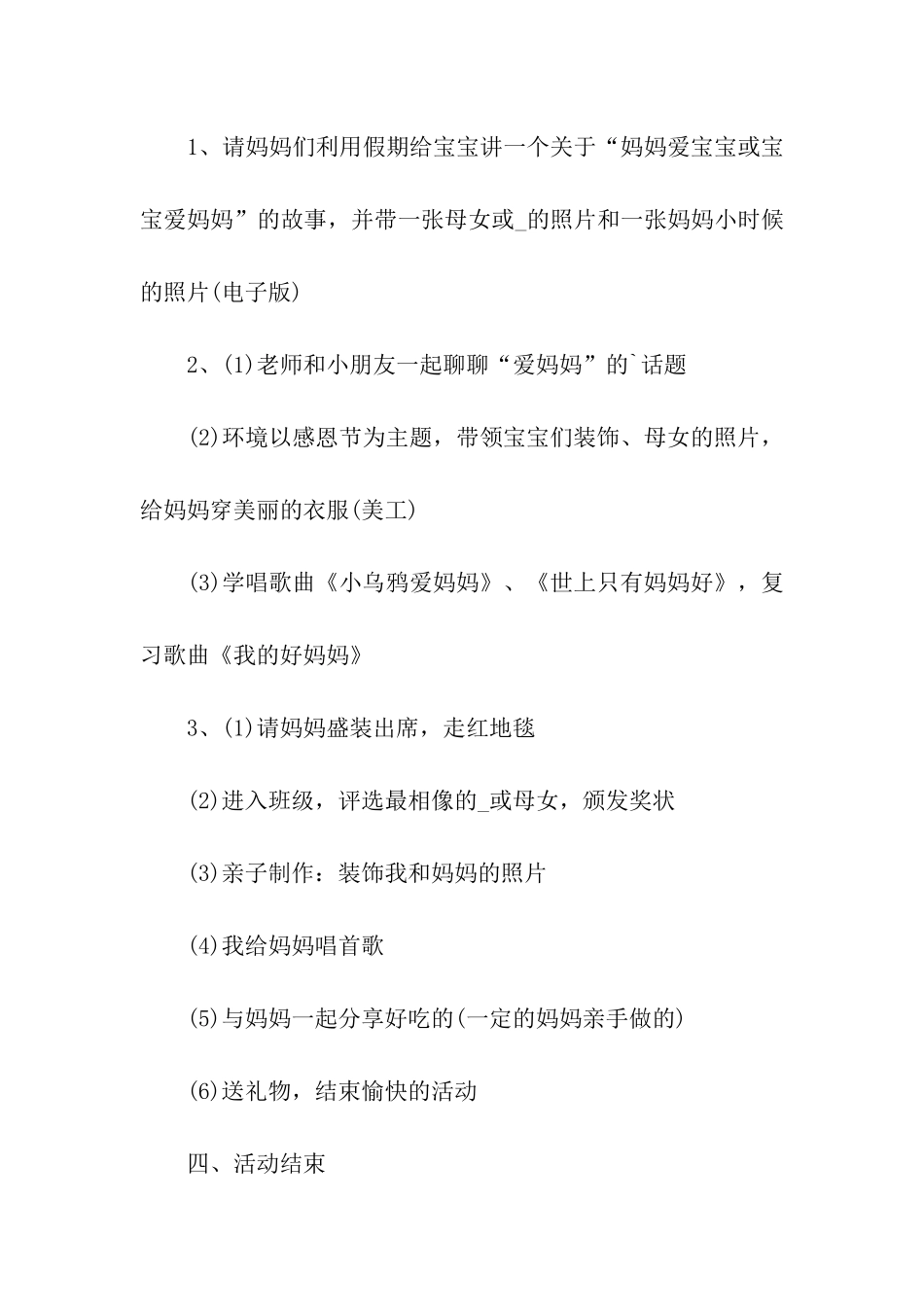 1、请妈妈们利用假期给宝宝讲一个关于“妈妈爱宝宝或宝宝爱妈妈”的故事，并带一张母女或_的照片和一张妈妈小时候的照片(电子版)

2、(1)老师和小朋友一起聊聊“爱妈妈”的`话题

(2)环境以感恩节为主题，带领宝宝们装饰、母女的照片，给妈妈穿美丽的衣服(美工)

(3)学唱歌曲《小乌鸦爱妈妈》、《世上只有妈妈好》，复习歌曲《我的好妈妈》

3、(1)请妈妈盛装出席，走红地毯

(2)进入班级，评选最相像的_或母女，颁发奖状

(3)亲子制作：装饰我和妈妈的照片

(4)我给妈妈唱首歌

(5)与妈妈一起分享好吃的(一定的妈妈亲手做的)

(6)送礼物，结束愉快的活动

四、活动结束